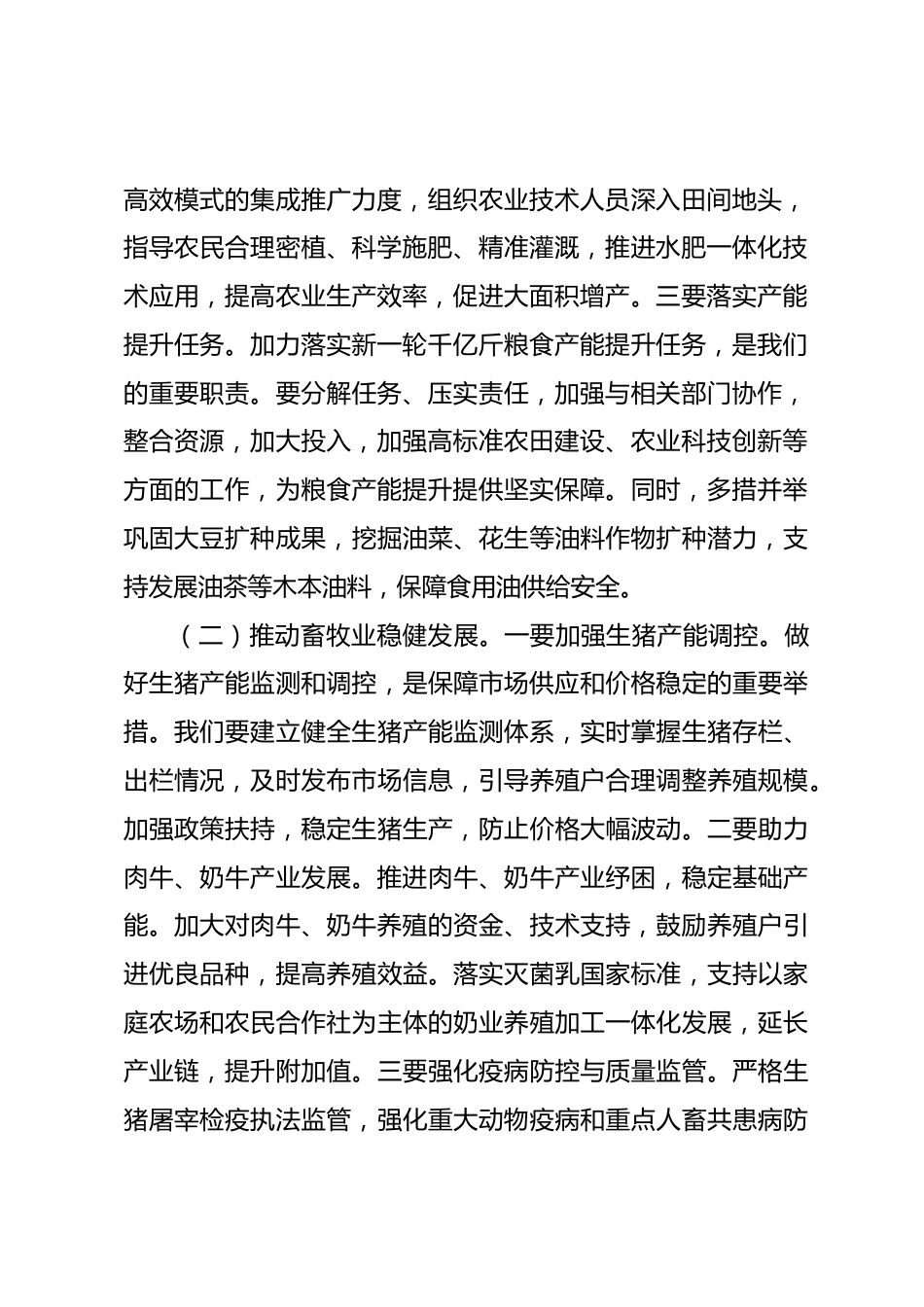 高效模式的集成推广力度，组织农业技术人员深入田间地头，指导农民合理密植、科学施肥、精准灌溉，推进水肥一体化技术应用，提高农业生产效率，促进大面积增产。三要落实产能提升任务。加力落实新一轮千亿斤粮食产能提升任务，是我们的重要职责。要分解任务、压实责任，加强与相关部门协作，整合资源，加大投入，加强高标准农田建设、农业科技创新等方面的工作，为粮食产能提升提供坚实保障。同时，多措并举巩固大豆扩种成果，挖掘油菜、花生等油料作物扩种潜力，支持发展油茶等木本油料，保障食用油供给安全。

（二）推动畜牧业稳健发展。一要加强生猪产能调控。做好生猪产能监测和调控，是保障市场供应和价格稳定的重要举措。我们要建立健全生猪产能监测体系，实时掌握生猪存栏、出栏情况，及时发布市场信息，引导养殖户合理调整养殖规模。加强政策扶持，稳定生猪生产，防止价格大幅波动。二要助力肉牛、奶牛产业发展。推进肉牛、奶牛产业纾困，稳定基础产能。加大对肉牛、奶牛养殖的资金、技术支持，鼓励养殖户引进优良品种，提高养殖效益。落实灭菌乳国家标准，支持以家庭农场和农民合作社为主体的奶业养殖加工一体化发展，延长产业链，提升附加值。三要强化疫病防控与质量监管。严格生猪屠宰检疫执法监管，强化重大动物疫病和重点人畜共患病防